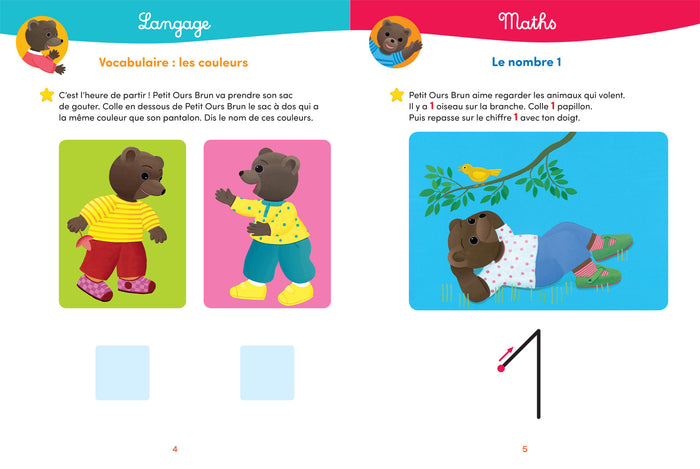 Langage

Vocabulaire : les couleurs

C'est l'heure de partir ! Petit Ours Brun va prendre son sac de gouter. Colle en dessous de Petit Ours Brun le sac à dos qui a la même couleur que son pantalon. Dis le nom de ces couleurs.

4

Maths

Le nombre 1

Petit Ours Brun aime regarder les animaux qui volent. Il y a 1 oiseau sur la branche. Colle 1 papillon. Puis repasse sur le chiffre 1 avec ton doigt.

5